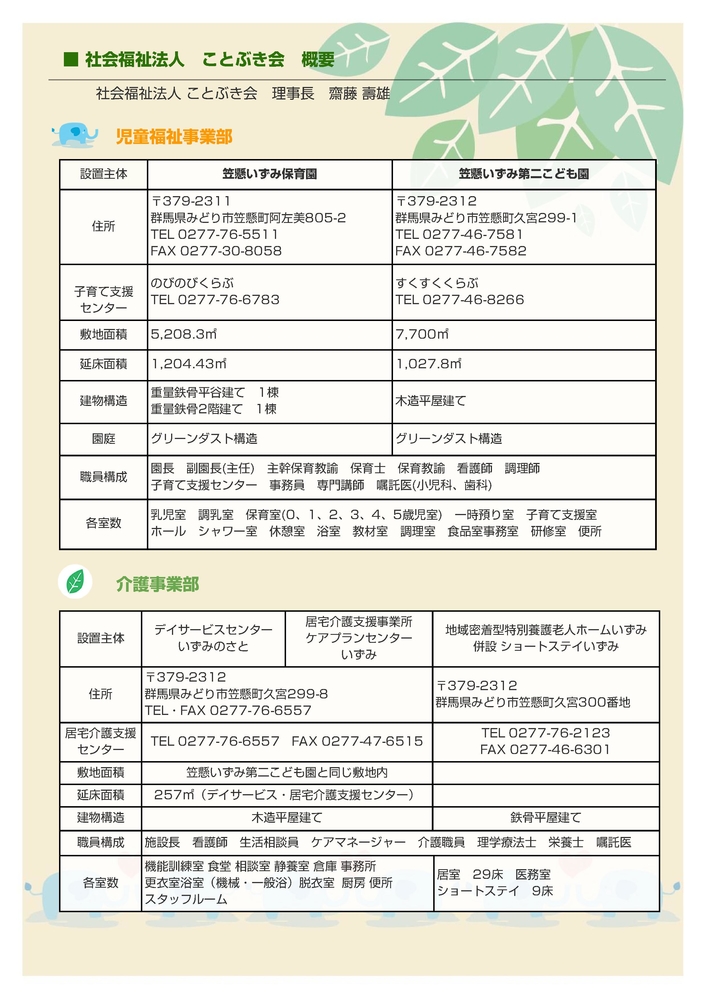 ■ 社会福祉法人　ことぶき会　概要

社会福祉法人 ことぶき会　理事長　齋藤 壽雄

児童福祉事業部

| 設置主体 | 笠懸いずみ保育園 | 笠懸いずみ第二こども園 |
|---|---|---|
| 住所 | 〒379-2311 群馬県みどり市笠懸町阿左美805-2 TEL 0277-76-5511 FAX 0277-30-8058 | 〒379-2312 群馬県みどり市笠懸町久宮299-1 TEL 0277-46-7581 FAX 0277-46-7582 |
| 子育て支援センター | のびのびくらぶ TEL 0277-76-6783 | すくすくくらぶ TEL 0277-46-8266 |
| 敷地面積 | 5,208.3㎡ | 7,700㎡ |
| 延床面積 | 1,204.43㎡ | 1,027.8㎡ |
| 建物構造 | 重量鉄骨平谷建て　1棟 重量鉄骨2階建て　1棟 | 木造平屋建て |
| 園庭 | グリーンダスト構造 | グリーンダスト構造 |
| 職員構成 | 園長　副園長(主任)　主幹保育教諭　保育士　保育教諭　看護師　調理師 子育て支援センター　事務員　専門講師　嘱託医(小児科、歯科) | |
| 各室数 | 乳児室　調乳室　保育室(0、1、2、3、4、5歳児室)　一時預り室　子育て支援室 ホール　シャワー室　休憩室　浴室　教材室　調理室　食品室事務室　研修室　便所 | |

介護事業部

| 設置主体 | デイサービスセンター いずみのさと | 居宅介護支援事業所 ケアプランセンター いずみ | 地域密着型特別養護老人ホームいずみ 併設 ショートステイいずみ |
|---|---|---|---|
| 住所 | 〒379-2312 群馬県みどり市笠懸町久宮299-8 TEL・FAX 0277-76-6557 | | 〒379-2312 群馬県みどり市笠懸町久宮300番地 |
| 居宅介護支援センター | TEL 0277-76-6557　FAX 0277-47-6515 | | TEL 0277-76-2123 FAX 0277-46-6301 |
| 敷地面積 | 笠懸いずみ第二こども園と同じ敷地内 | | |
| 延床面積 | 257㎡（デイサービス・居宅介護支援センター） | | |
| 建物構造 | 木造平屋建て | | 鉄骨平屋建て |
| 職員構成 | 施設長　看護師　生活相談員　ケアマネージャー　介護職員　理学療法士　栄養士　嘱託医 | | |
| 各室数 | 機能訓練室 食堂 相談室 静養室 倉庫 事務所 更衣室浴室（機械・一般浴）脱衣室 厨房 便所 スタッフルーム | | 居室　29床　医務室 ショートステイ　9床 |